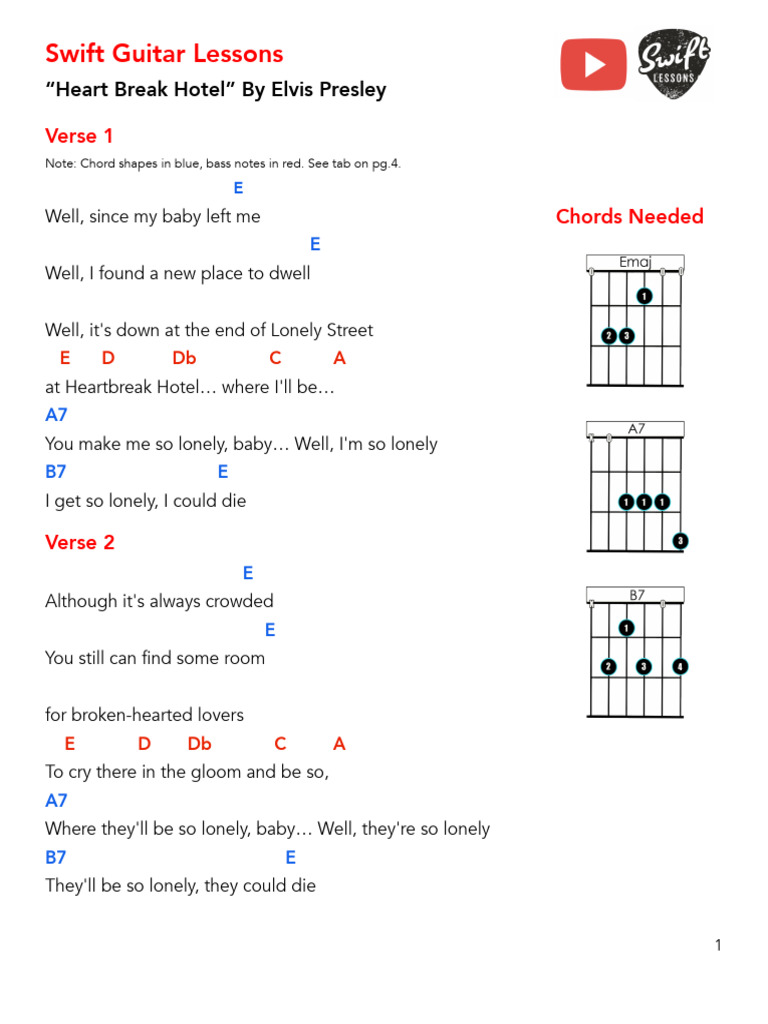 Swift Guitar Lessons

"Heart Break Hotel" By Elvis Presley

Swift LESSONS

Verse 1

Note: Chord shapes in blue, bass notes in red. See tab on pg.4.

E
Well, since my baby left me
E
Well, I found a new place to dwell

Well, it's down at the end of Lonely Street
E D Db C A
at Heartbreak Hotel… where I'll be…
A7
You make me so lonely, baby… Well, I'm so lonely
B7 E
I get so lonely, I could die

Verse 2

E
Although it's always crowded
E
You still can find some room

for broken-hearted lovers
E D Db C A
To cry there in the gloom and be so,
A7
Where they'll be so lonely, baby… Well, they're so lonely
B7 E
They'll be so lonely, they could die

Chords Needed

Emaj
1
2 3

A7
1 1 1
3

B7
1
2 3 4

1